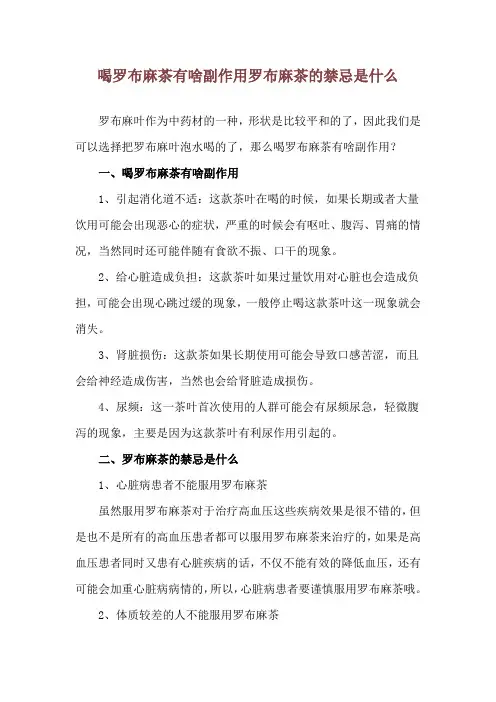 喝罗布麻茶有啥副作用罗布麻茶的禁忌是什么

罗布麻叶作为中药材的一种，形状是比较平和的了，因此我们是可以选择把罗布麻叶泡水喝的了，那么喝罗布麻茶有啥副作用？

一、喝罗布麻茶有啥副作用

1、引起消化道不适：这款茶叶在喝的时候，如果长期或者大量饮用可能会出现恶心的症状，严重的时候会有呕吐、腹泻、胃痛的情况，当然同时还可能伴随有食欲不振、口干的现象。

2、给心脏造成负担：这款茶叶如果过量饮用对心脏也会造成负担，可能会出现心跳过缓的现象，一般停止喝这款茶叶这一现象就会消失。

3、肾脏损伤：这款茶如果长期使用可能会导致口感苦涩，而且会给神经造成伤害，当然也会给肾脏造成损伤。

4、尿频：这一茶叶首次使用的人群可能会有尿频尿急，轻微腹泻的现象，主要是因为这款茶叶有利尿作用引起的。

二、罗布麻茶的禁忌是什么

1、心脏病患者不能服用罗布麻茶

虽然服用罗布麻茶对于治疗高血压这些疾病效果是很不错的，但是也不是所有的高血压患者都可以服用罗布麻茶来治疗的，如果是高血压患者同时又患有心脏疾病的话，不仅不能有效的降低血压，还有可能会加重心脏病病情的，所以，心脏病患者要谨慎服用罗布麻茶哦。

2、体质较差的人不能服用罗布麻茶